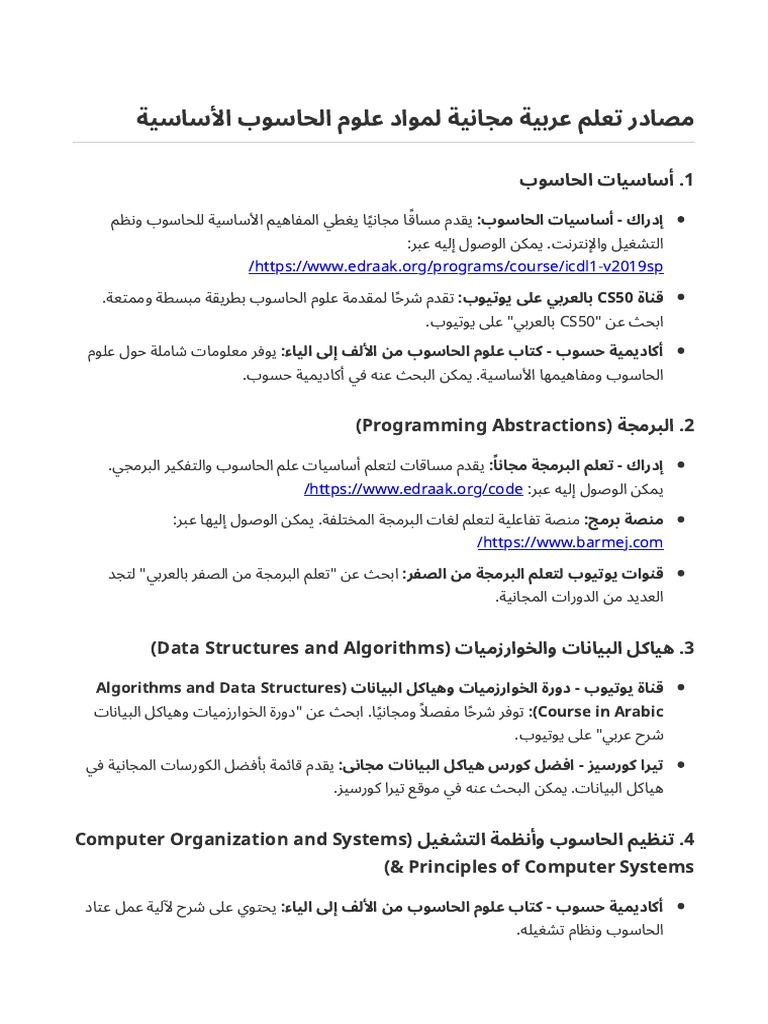 مصادر تعلم عربية مجانية لمواد علوم الحاسوب الأساسية

1. أساسيات الحاسوب

• إدراك - أساسيات الحاسوب: يقدم مساقًا مجانيًا يغطي المفاهيم الأساسية للحاسوب ونظم التشغيل والإنترنت. يمكن الوصول إليه عبر: https://www.edraak.org/programs/course/icdl1-v2019sp/

• قناة CS50 بالعربي على يوتيوب: تقدم شرحًا لمقدمة علوم الحاسوب بطريقة مبسطة وممتعة. ابحث عن "CS50 بالعربي" على يوتيوب.

• أكاديمية حسوب - كتاب علوم الحاسوب من الألف إلى الياء: يوفر معلومات شاملة حول علوم الحاسوب ومفاهيمها الأساسية. يمكن البحث عنه في أكاديمية حسوب.

2. البرمجة (Programming Abstractions)

• إدراك - تعلم البرمجة مجاناً: يقدم مساقات لتعلم أساسيات علم الحاسوب والتفكير البرمجي. يمكن الوصول إليه عبر: https://www.edraak.org/code/

• منصة برمج: منصة تفاعلية لتعلم لغات البرمجة المختلفة. يمكن الوصول إليها عبر: https://www.barmej.com/

• قنوات يوتيوب لتعلم البرمجة من الصفر: ابحث عن "تعلم البرمجة من الصفر بالعربي" لتجد العديد من الدورات المجانية.

3. هياكل البيانات والخوارزميات (Data Structures and Algorithms)

• قناة يوتيوب - دورة الخوارزميات وهياكل البيانات (Algorithms and Data Structures Course in Arabic): توفر شرحًا مفصلاً ومجانيًا. ابحث عن "دورة الخوارزميات وهياكل البيانات شرح عربي" على يوتيوب.

• تيرا كورسيز - افضل كورس هياكل البيانات مجانى: يقدم قائمة بأفضل الكورسات المجانية في هياكل البيانات. يمكن البحث عنه في موقع تيرا كورسيز.

4. تنظيم الحاسوب وأنظمة التشغيل (Computer Organization and Systems & Principles of Computer Systems)

• أكاديمية حسوب - كتاب علوم الحاسوب من الألف إلى الياء: يحتوي على شرح لآلية عمل عتاد الحاسوب ونظام تشغيله.